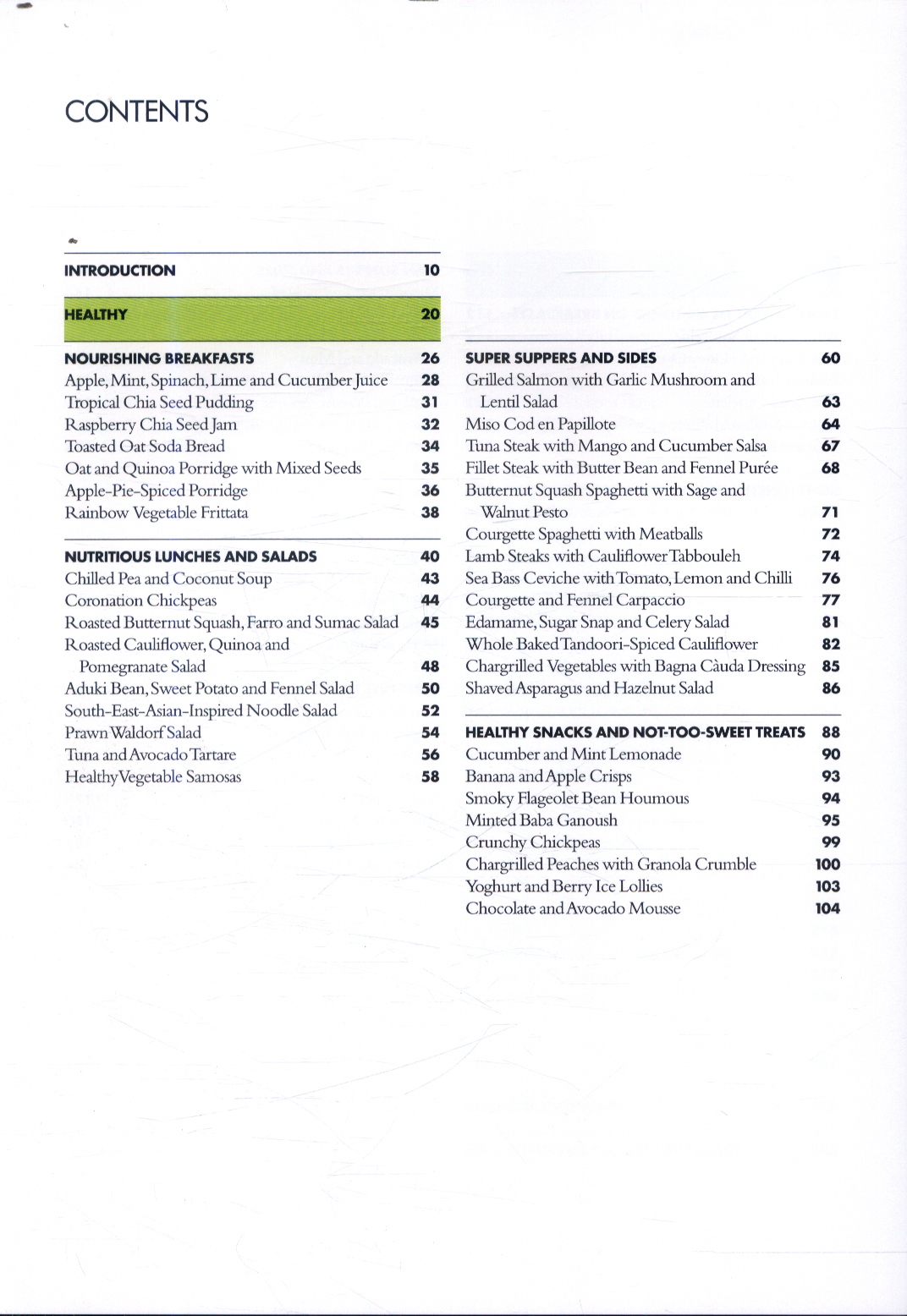 CONTENTS

INTRODUCTION 10

HEALTHY 20

NOURISHING BREAKFASTS 26
Apple, Mint, Spinach, Lime and Cucumber Juice 28
Tropical Chia Seed Pudding 31
Raspberry Chia Seed Jam 32
Toasted Oat Soda Bread 34
Oat and Quinoa Porridge with Mixed Seeds 35
Apple-Pie-Spiced Porridge 36
Rainbow Vegetable Frittata 38

NUTRITIOUS LUNCHES AND SALADS 40
Chilled Pea and Coconut Soup 43
Coronation Chickpeas 44
Roasted Butternut Squash, Farro and Sumac Salad 45
Roasted Cauliflower, Quinoa and Pomegranate Salad 48
Aduki Bean, Sweet Potato and Fennel Salad 50
South-East-Asian-Inspired Noodle Salad 52
Prawn Waldorf Salad 54
Tuna and Avocado Tartare 56
Healthy Vegetable Samosas 58

SUPER SUPPERS AND SIDES 60
Grilled Salmon with Garlic Mushroom and Lentil Salad 63
Miso Cod en Papillote 64
Tuna Steak with Mango and Cucumber Salsa 67
Fillet Steak with Butter Bean and Fennel Purée 68
Butternut Squash Spaghetti with Sage and Walnut Pesto 71
Courgette Spaghetti with Meatballs 72
Lamb Steaks with Cauliflower Tabbouleh 74
Sea Bass Ceviche with Tomato, Lemon and Chilli 76
Courgette and Fennel Carpaccio 77
Edamame, Sugar Snap and Celery Salad 81
Whole Baked Tandoori-Spiced Cauliflower 82
Chargrilled Vegetables with Bagna Càuda Dressing 85
Shaved Asparagus and Hazelnut Salad 86

HEALTHY SNACKS AND NOT-TOO-SWEET TREATS 88
Cucumber and Mint Lemonade 90
Banana and Apple Crisps 93
Smoky Flageolet Bean Houmous 94
Minted Baba Ganoush 95
Crunchy Chickpeas 99
Chargrilled Peaches with Granola Crumble 100
Yoghurt and Berry Ice Lollies 103
Chocolate and Avocado Mousse 104